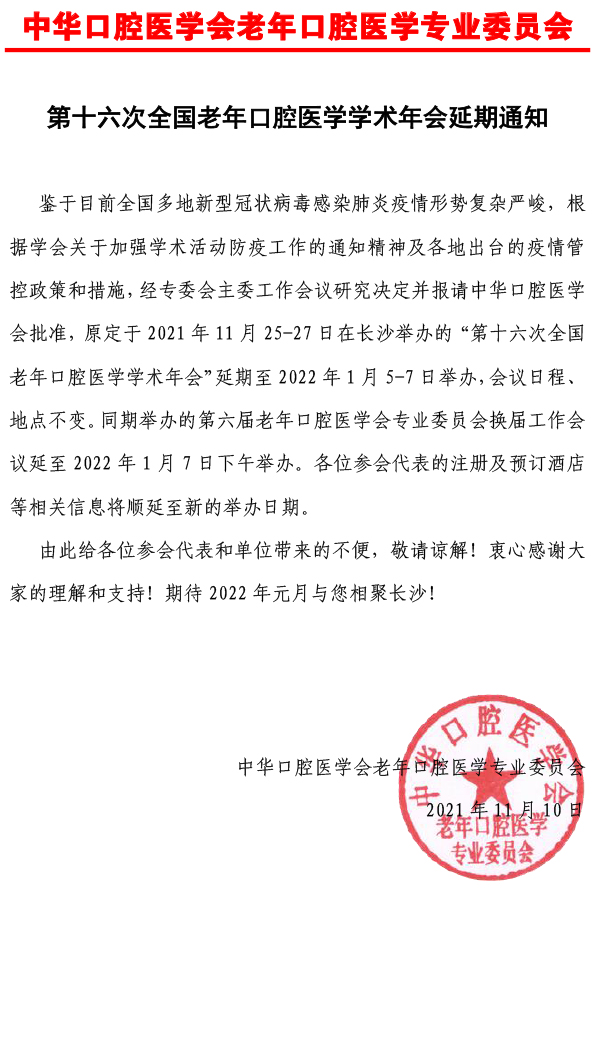 中华口腔医学会老年口腔医学专业委员会

第十六次全国老年口腔医学学术年会延期通知

鉴于目前全国多地新型冠状病毒感染肺炎疫情形势复杂严峻，根据学会关于加强学术活动防疫工作的通知精神及各地出台的疫情管控政策和措施，经专委会主委工作会议研究决定并报请中华口腔医学会批准，原定于 2021 年 11 月 25-27 日在长沙举办的“第十六次全国老年口腔医学学术年会”延期至 2022 年 1 月 5-7 日举办，会议日程、地点不变。同期举办的第六届老年口腔医学会专业委员会换届工作会议延至 2022 年 1 月 7 日下午举办。各位参会代表的注册及预订酒店等相关信息将顺延至新的举办日期。

由此给各位参会代表和单位带来的不便，敬请谅解！衷心感谢大家的理解和支持！期待 2022 年元月与您相聚长沙！

中华口腔医学会老年口腔医学专业委员会
2021 年 11 月 10 日

中华口腔医学会
老年口腔医学
专业委员会